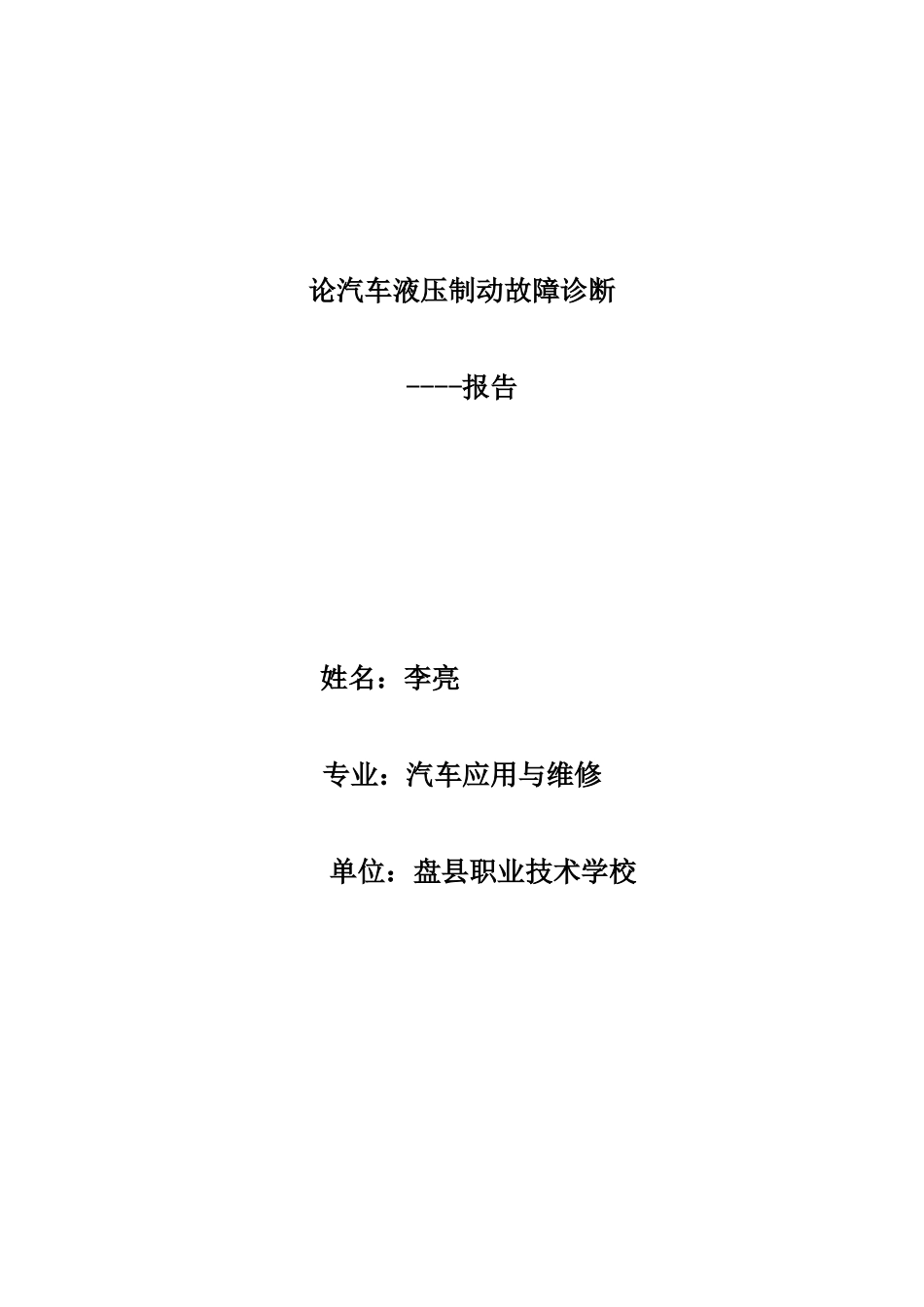 论汽车液压制动故障诊断

----报告

姓名：李亮

专业：汽车应用与维修

单位：盘县职业技术学校